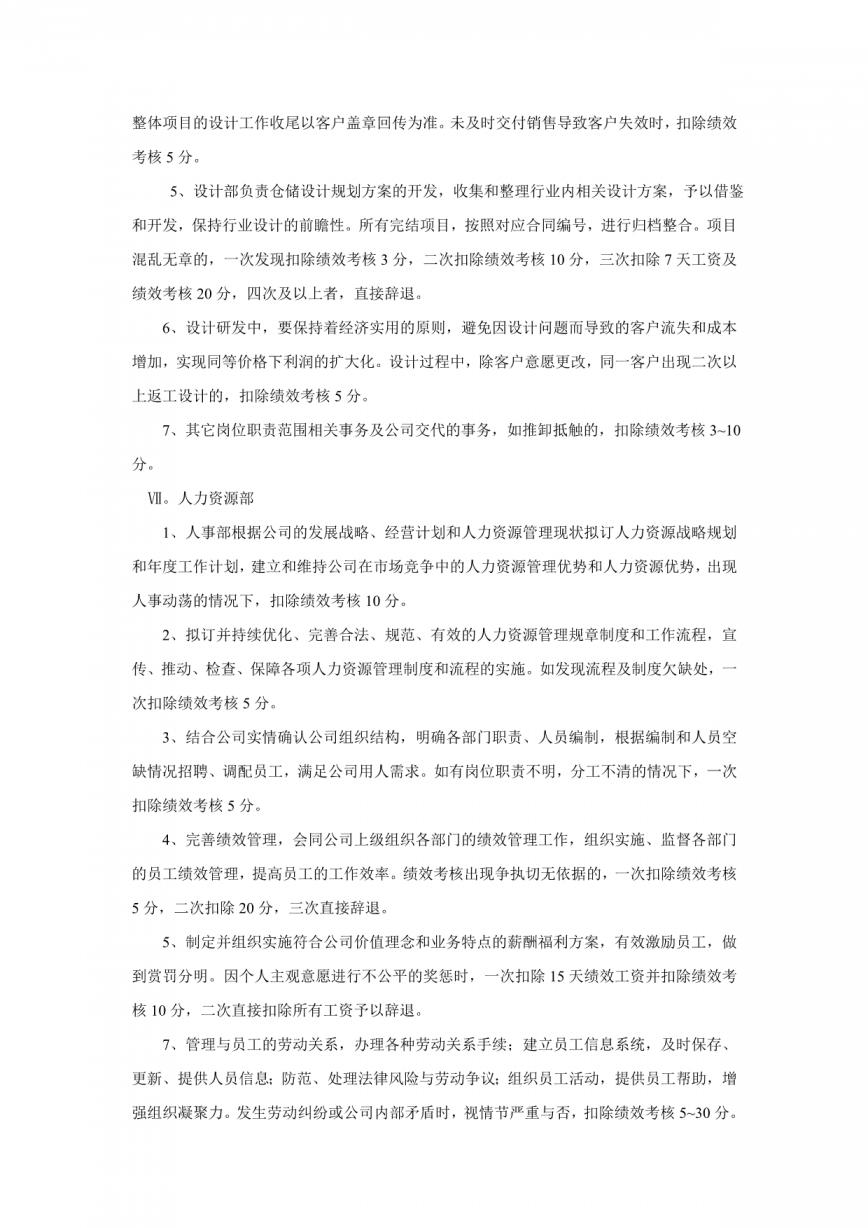 整体项目的设计工作收尾以客户盖章回传为准。未及时交付销售导致客户失效时，扣除绩效考核 5 分。

5、设计部负责仓储设计规划方案的开发，收集和整理行业内相关设计方案，予以借鉴和开发，保持行业设计的前瞻性。所有完结项目，按照对应合同编号，进行归档整合。项目混乱无章的，一次发现扣除绩效考核 3 分，二次扣除绩效考核 10 分，三次扣除 7 天工资及绩效考核 20 分，四次及以上者，直接辞退。

6、设计研发中，要保持着经济实用的原则，避免因设计问题而导致的客户流失和成本增加，实现同等价格下利润的扩大化。设计过程中，除客户意愿更改，同一客户出现二次以上返工设计的，扣除绩效考核 5 分。

7、其它岗位职责范围相关事务及公司交代的事务，如推卸抵触的，扣除绩效考核 3~10 分。

Ⅶ。人力资源部

1、人事部根据公司的发展战略、经营计划和人力资源管理现状拟订人力资源战略规划和年度工作计划，建立和维持公司在市场竞争中的人力资源管理优势和人力资源优势，出现人事动荡的情况下，扣除绩效考核 10 分。

2、拟订并持续优化、完善合法、规范、有效的人力资源管理规章制度和工作流程，宣传、推动、检查、保障各项人力资源管理制度和流程的实施。如发现流程及制度欠缺处，一次扣除绩效考核 5 分。

3、结合公司实情确认公司组织结构，明确各部门职责、人员编制，根据编制和人员空缺情况招聘、调配员工，满足公司用人需求。如有岗位职责不明，分工不清的情况下，一次扣除绩效考核 5 分。

4、完善绩效管理，会同公司上级组织各部门的绩效管理工作，组织实施、监督各部门的员工绩效管理，提高员工的工作效率。绩效考核出现争执切无依据的，一次扣除绩效考核 5 分，二次扣除 20 分，三次直接辞退。

5、制定并组织实施符合公司价值理念和业务特点的薪酬福利方案，有效激励员工，做到赏罚分明。因个人主观意愿进行不公平的奖惩时，一次扣除 15 天绩效工资并扣除绩效考核 10 分，二次直接扣除所有工资予以辞退。

7、管理与员工的劳动关系，办理各种劳动关系手续；建立员工信息系统，及时保存、更新、提供人员信息；防范、处理法律风险与劳动争议；组织员工活动，提供员工帮助，增强组织凝聚力。发生劳动纠纷或公司内部矛盾时，视情节严重与否，扣除绩效考核 5~30 分。